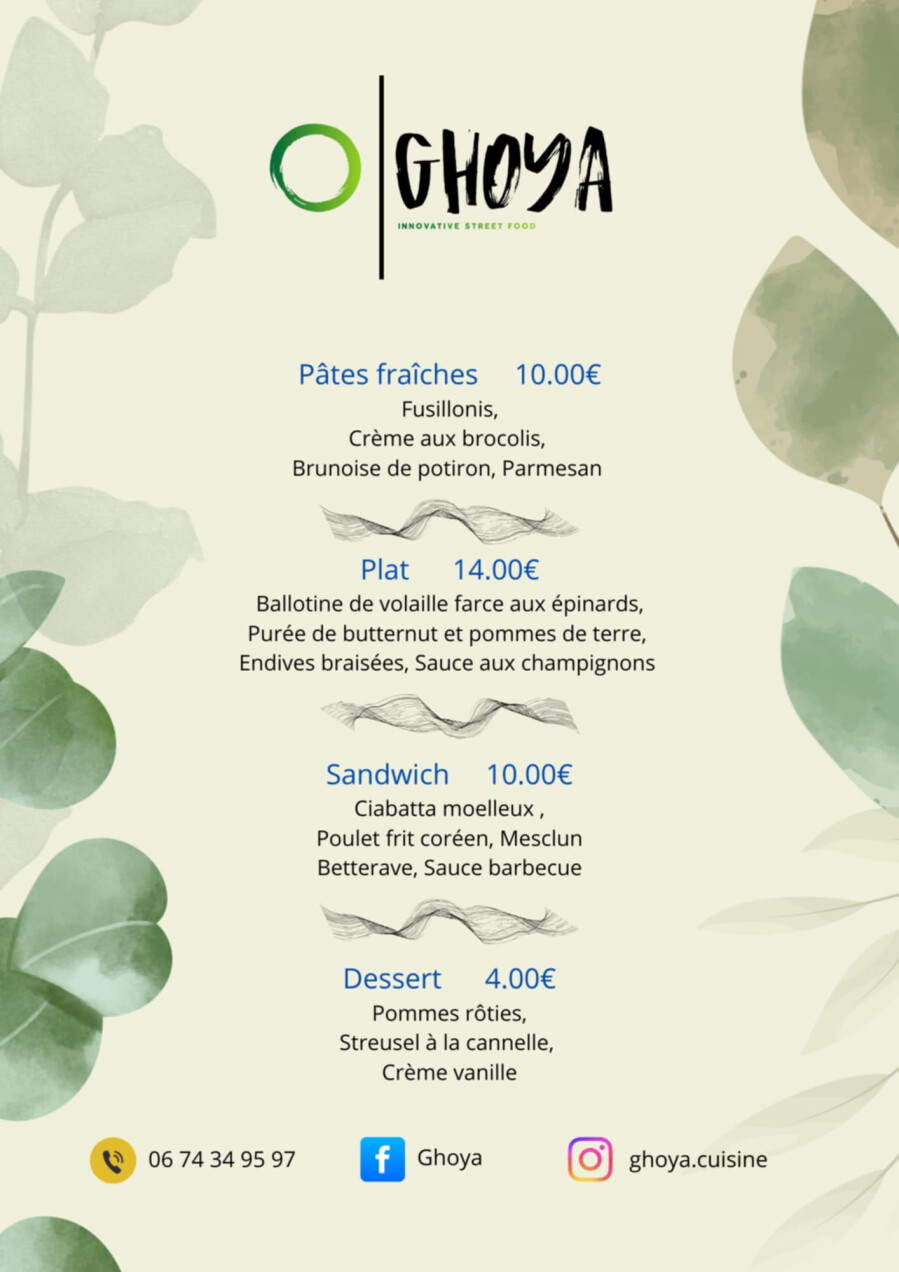 GHOYA
INNOVATIVE STREET FOOD

Pâtes fraîches 10.00€
Fusillonis,
Crème aux brocolis,
Brunoise de potiron, Parmesan

Plat 14.00€
Ballotine de volaille farce aux épinards,
Purée de butternut et pommes de terre,
Endives braisées, Sauce aux champignons

Sandwich 10.00€
Ciabatta moelleux ,
Poulet frit coréen, Mesclun
Betterave, Sauce barbecue

Dessert 4.00€
Pommes rôties,
Streusel à la cannelle,
Crème vanille

06 74 34 95 97
Ghoya
ghoya.cuisine